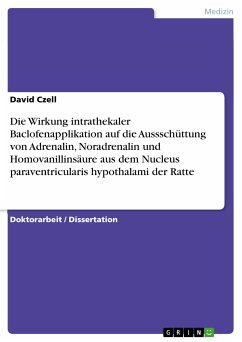 Medizin

David Czell

Die Wirkung intrathekaler Baclofenapplikation auf die Aussschüttung von Adrenalin, Noradrenalin und Homovanillinsäure aus dem Nucleus paraventricularis hypothalami der Ratte

Doktorarbeit / Dissertation

GRIN